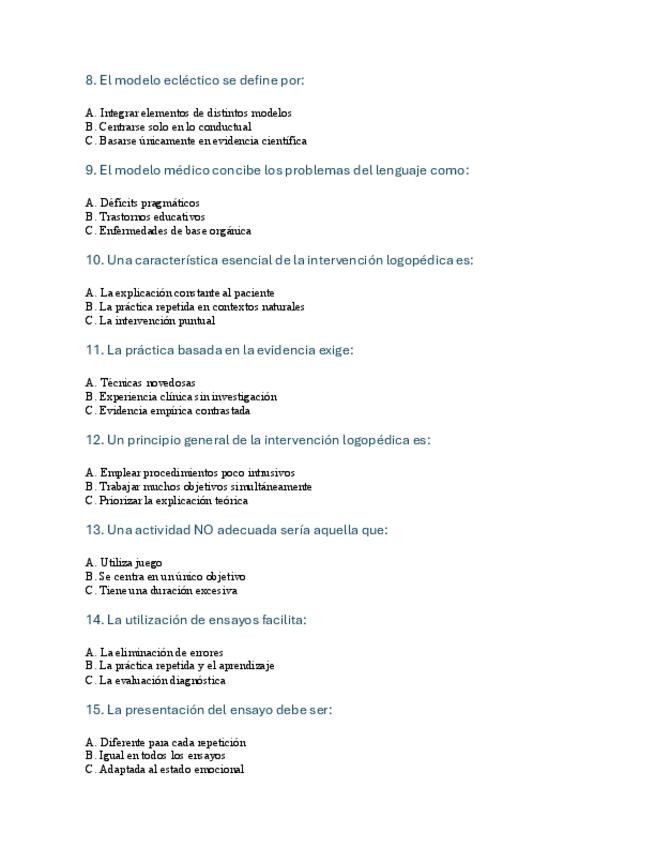 8. El modelo ecléctico se define por:

A. Integrar elementos de distintos modelos
B. Centrarse solo en lo conductual
C. Basarse únicamente en evidencia científica

9. El modelo médico concibe los problemas del lenguaje como:

A. Déficits pragmáticos
B. Trastornos educativos
C. Enfermedades de base orgánica

10. Una característica esencial de la intervención logopédica es:

A. La explicación constante al paciente
B. La práctica repetida en contextos naturales
C. La intervención puntual

11. La práctica basada en la evidencia exige:

A. Técnicas novedosas
B. Experiencia clínica sin investigación
C. Evidencia empírica contrastada

12. Un principio general de la intervención logopédica es:

A. Emplear procedimientos poco intrusivos
B. Trabajar muchos objetivos simultáneamente
C. Priorizar la explicación teórica

13. Una actividad NO adecuada sería aquella que:

A. Utiliza juego
B. Se centra en un único objetivo
C. Tiene una duración excesiva

14. La utilización de ensayos facilita:

A. La eliminación de errores
B. La práctica repetida y el aprendizaje
C. La evaluación diagnóstica

15. La presentación del ensayo debe ser:

A. Diferente para cada repetición
B. Igual en todos los ensayos
C. Adaptada al estado emocional